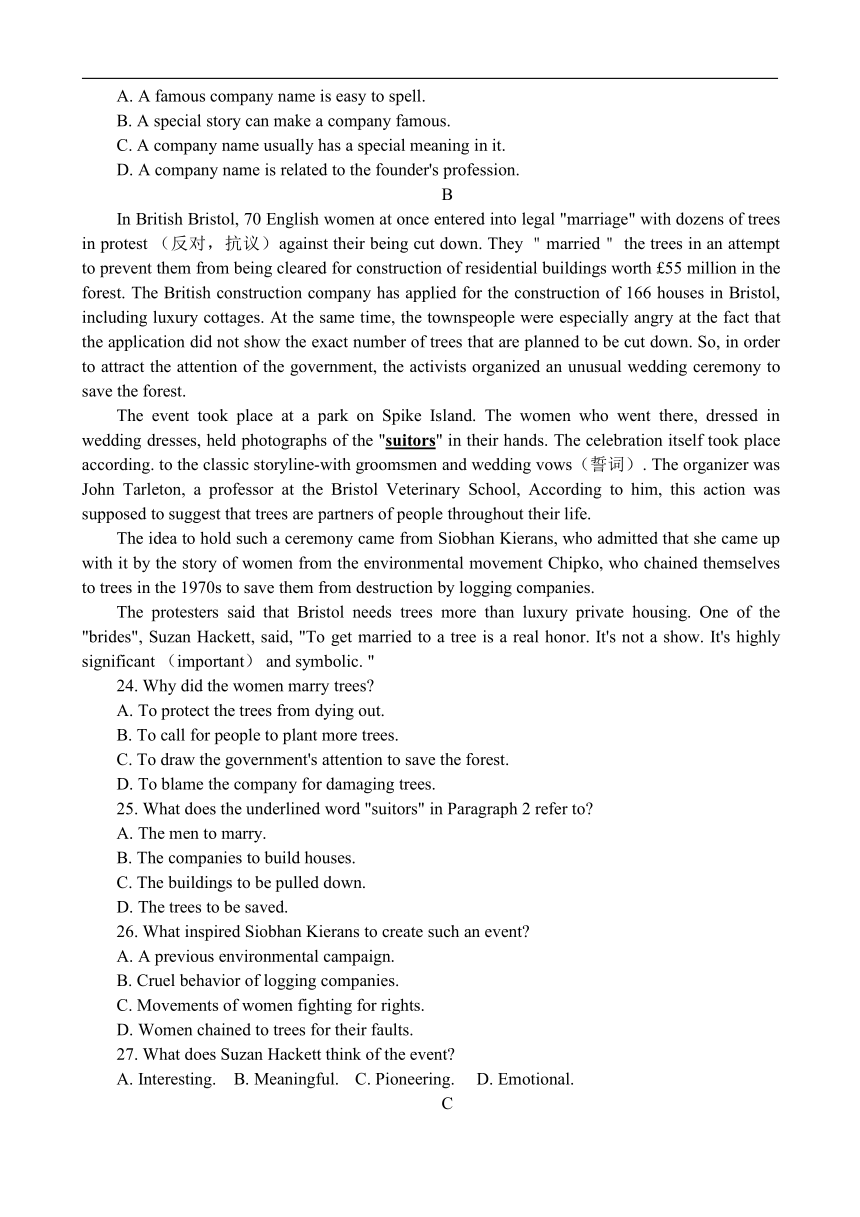 A. A famous company name is easy to spell.
B. A special story can make a company famous.
C. A company name usually has a special meaning in it.
D. A company name is related to the founder's profession.

B

In British Bristol, 70 English women at once entered into legal "marriage" with dozens of trees in protest （反对，抗议）against their being cut down. They " married " the trees in an attempt to prevent them from being cleared for construction of residential buildings worth £55 million in the forest. The British construction company has applied for the construction of 166 houses in Bristol, including luxury cottages. At the same time, the townspeople were especially angry at the fact that the application did not show the exact number of trees that are planned to be cut down. So, in order to attract the attention of the government, the activists organized an unusual wedding ceremony to save the forest.

The event took place at a park on Spike Island. The women who went there, dressed in wedding dresses, held photographs of the "suitors" in their hands. The celebration itself took place according. to the classic storyline-with groomsmen and wedding vows（誓词）. The organizer was John Tarleton, a professor at the Bristol Veterinary School, According to him, this action was supposed to suggest that trees are partners of people throughout their life.

The idea to hold such a ceremony came from Siobhan Kierans, who admitted that she came up with it by the story of women from the environmental movement Chipko, who chained themselves to trees in the 1970s to save them from destruction by logging companies.

The protesters said that Bristol needs trees more than luxury private housing. One of the "brides", Suzan Hackett, said, "To get married to a tree is a real honor. It's not a show. It's highly significant （important） and symbolic. "

24. Why did the women marry trees?
A. To protect the trees from dying out.
B. To call for people to plant more trees.
C. To draw the government's attention to save the forest.
D. To blame the company for damaging trees.
25. What does the underlined word "suitors" in Paragraph 2 refer to?
A. The men to marry.
B. The companies to build houses.
C. The buildings to be pulled down.
D. The trees to be saved.
26. What inspired Siobhan Kierans to create such an event?
A. A previous environmental campaign.
B. Cruel behavior of logging companies.
C. Movements of women fighting for rights.
D. Women chained to trees for their faults.
27. What does Suzan Hackett think of the event?
A. Interesting. B. Meaningful. C. Pioneering. D. Emotional.

C